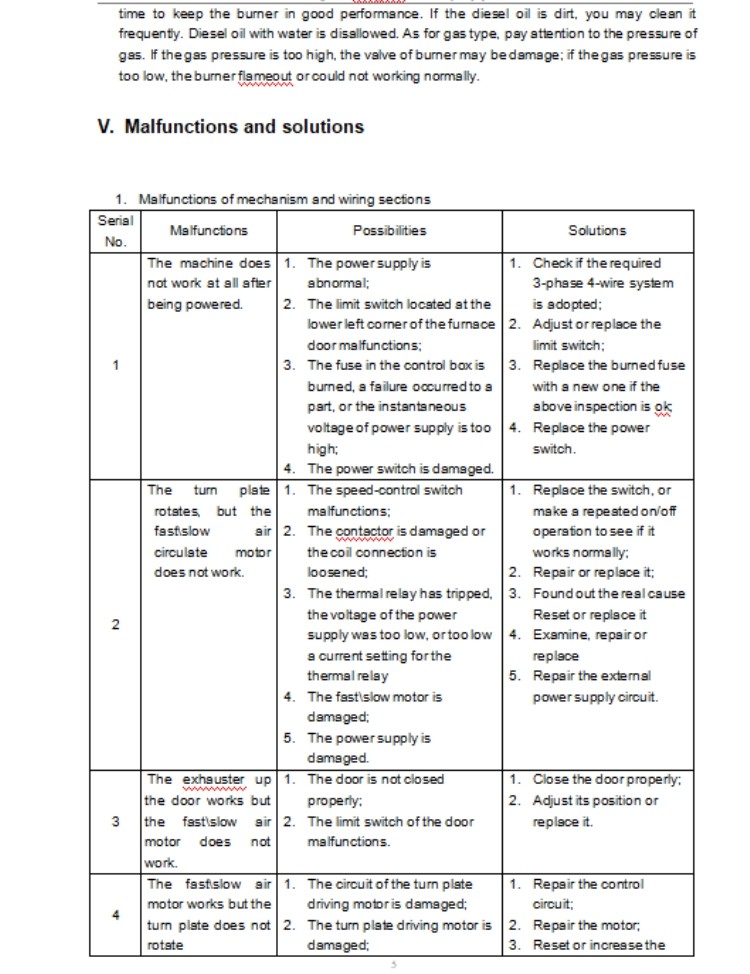 time to keep the burner in good performance. If the diesel oil is dirt, you may clean it frequently. Diesel oil with water is disallowed. As for gas type, pay attention to the pressure of gas. If the gas pressure is too high, the valve of burner may be damage; if the gas pressure is too low, the burner flameout or could not working normally.

V. Malfunctions and solutions

1. Malfunctions of mechanism and wiring sections

| Serial No. | Malfunctions | Possibilities | Solutions |
|---|---|---|---|
| 1 | The machine does not work at all after being powered. | 1. The power supply is abnormal; 2. The limit switch located at the lower left corner of the furnace door malfunctions; 3. The fuse in the control box is burned, a failure occurred to a part, or the instantaneous voltage of power supply is too high; 4. The power switch is damaged. | 1. Check if the required 3-phase 4-wire system is adopted; 2. Adjust or replace the limit switch; 3. Replace the burned fuse with a new one if the above inspection is ok; 4. Replace the power switch. |
| 2 | The turn plate rotates, but the fast\slow air circulate motor does not work. | 1. The speed-control switch malfunctions; 2. The contactor is damaged or the coil connection is loosened; 3. The thermal relay has tripped, the voltage of the power supply was too low, or too low a current setting for the thermal relay 4. The fast\slow motor is damaged; 5. The power supply is damaged. | 1. Replace the switch, or make a repeated on/off operation to see if it works normally; 2. Repair or replace it; 3. Found out the real cause Reset or replace it 4. Examine, repair or replace 5. Repair the external power supply circuit. |
| 3 | The exhauster up the door works but the fast\slow air motor does not work. | 1. The door is not closed properly; 2. The limit switch of the door malfunctions. | 1. Close the door properly; 2. Adjust its position or replace it. |
| 4 | The fast\slow air motor works but the turn plate does not rotate | 1. The circuit of the turn plate driving motor is damaged; 2. The turn plate driving motor is damaged; | 1. Repair the control circuit; 2. Repair the motor; 3. Reset or increase the |

5